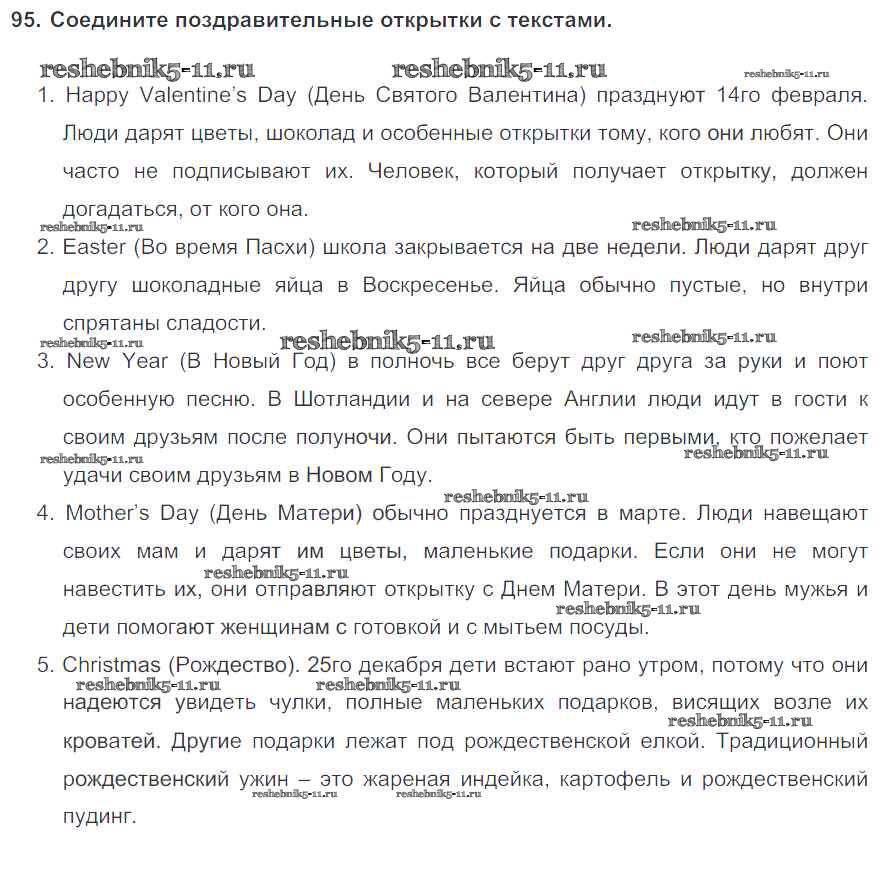 95. Соедините поздравительные открытки с текстами.

reshebnik5-11.ru reshebnik5-11.ru reshebnik5-11.ru

1. Happy Valentine's Day (День Святого Валентина) празднуют 14го февраля. Люди дарят цветы, шоколад и особенные открытки тому, кого они любят. Они часто не подписывают их. Человек, который получает открытку, должен догадаться, от кого она.

reshebnik5-11.ru reshebnik5-11.ru

2. Easter (Во время Пасхи) школа закрывается на две недели. Люди дарят друг другу шоколадные яйца в Воскресенье. Яйца обычно пустые, но внутри спрятаны сладости.

reshebnik5-11.ru reshebnik5-11.ru reshebnik5-11.ru

3. New Year (В Новый Год) в полночь все берут друг друга за руки и поют особенную песню. В Шотландии и на севере Англии люди идут в гости к своим друзьям после полуночи. Они пытаются быть первыми, кто пожелает удачи своим друзьям в Новом Году.

reshebnik5-11.ru reshebnik5-11.ru reshebnik5-11.ru

4. Mother's Day (День Матери) обычно празднуется в марте. Люди навещают своих мам и дарят им цветы, маленькие подарки. Если они не могут навестить их, они отправляют открытку с Днем Матери. В этот день мужья и дети помогают женщинам с готовкой и с мытьем посуды.

reshebnik5-11.ru reshebnik5-11.ru

5. Christmas (Рождество). 25го декабря дети встают рано утром, потому что они надеются увидеть чулки, полные маленьких подарков, висящих возле их кроватей. Другие подарки лежат под рождественской елкой. Традиционный рождественский ужин – это жареная индейка, картофель и рождественский пудинг.

reshebnik5-11.ru reshebnik5-11.ru reshebnik5-11.ru reshebnik5-11.ru reshebnik5-11.ru